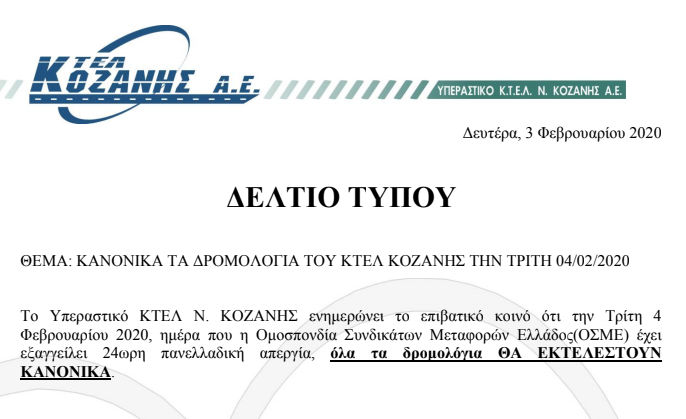 ΚΤΕΛ ΚΟΖΑΝΗΣ Α.Ε.

ΥΠΕΡΑΣΤΙΚΟ Κ.Τ.Ε.Λ. Ν. ΚΟΖΑΝΗΣ Α.Ε.

Δευτέρα, 3 Φεβρουαρίου 2020

ΔΕΛΤΙΟ ΤΥΠΟΥ

ΘΕΜΑ: ΚΑΝΟΝΙΚΑ ΤΑ ΔΡΟΜΟΛΟΓΙΑ ΤΟΥ ΚΤΕΛ ΚΟΖΑΝΗΣ ΤΗΝ ΤΡΙΤΗ 04/02/2020

Το Υπεραστικό ΚΤΕΛ Ν. ΚΟΖΑΝΗΣ ενημερώνει το επιβατικό κοινό ότι την Τρίτη 4 Φεβρουαρίου 2020, ημέρα που η Ομοσπονδία Συνδικάτων Μεταφορών Ελλάδος(ΟΣΜΕ) έχει εξαγγείλει 24ωρη πανελλαδική απεργία, όλα τα δρομολόγια ΘΑ ΕΚΤΕΛΕΣΤΟΥΝ ΚΑΝΟΝΙΚΑ.